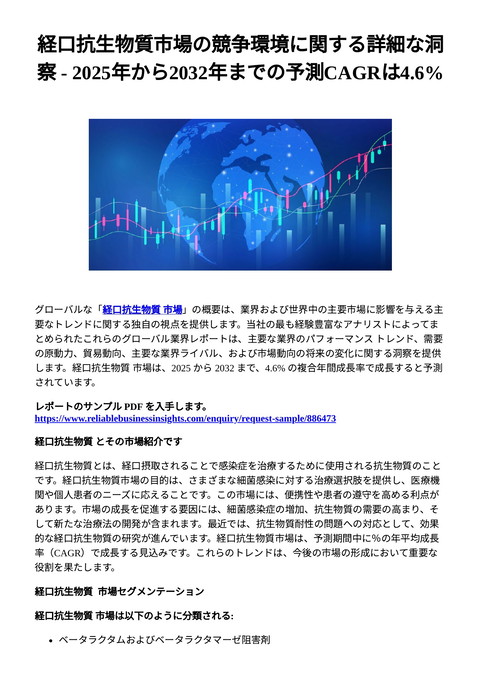 経口抗生物質市場の競争環境に関する詳細な洞察 - 2025年から2032年までの予測CAGRは4.6%

グローバルな「経口抗生物質 市場」の概要は、業界および世界中の主要市場に影響を与える主要なトレンドに関する独自の視点を提供します。当社の最も経験豊富なアナリストによってまとめられたこれらのグローバル業界レポートは、主要な業界のパフォーマンス トレンド、需要の原動力、貿易動向、主要な業界ライバル、および市場動向の将来の変化に関する洞察を提供します。経口抗生物質 市場は、2025 から 2032 まで、4.6% の複合年間成長率で成長すると予測されています。

レポートのサンプル PDF を入手します。 https://www.reliablebusinessinsights.com/enquiry/request-sample/886473

経口抗生物質 とその市場紹介です

経口抗生物質とは、経口摂取されることで感染症を治療するために使用される抗生物質のことです。経口抗生物質市場の目的は、さまざまな細菌感染に対する治療選択肢を提供し、医療機関や個人患者のニーズに応えることです。この市場には、便携性や患者の遵守を高める利点があります。市場の成長を促進する要因には、細菌感染症の増加、抗生物質の需要の高まり、そして新たな治療法の開発が含まれます。最近では、抗生物質耐性の問題への対応として、効果的な経口抗生物質の研究が進んでいます。経口抗生物質市場は、予測期間中に%の年平均成長率（CAGR）で成長する見込みです。これらのトレンドは、今後の市場の形成において重要な役割を果たします。

経口抗生物質 市場セグメンテーション

経口抗生物質 市場は以下のように分類される:

• ベータラクタムおよびベータラクタマーゼ阻害剤